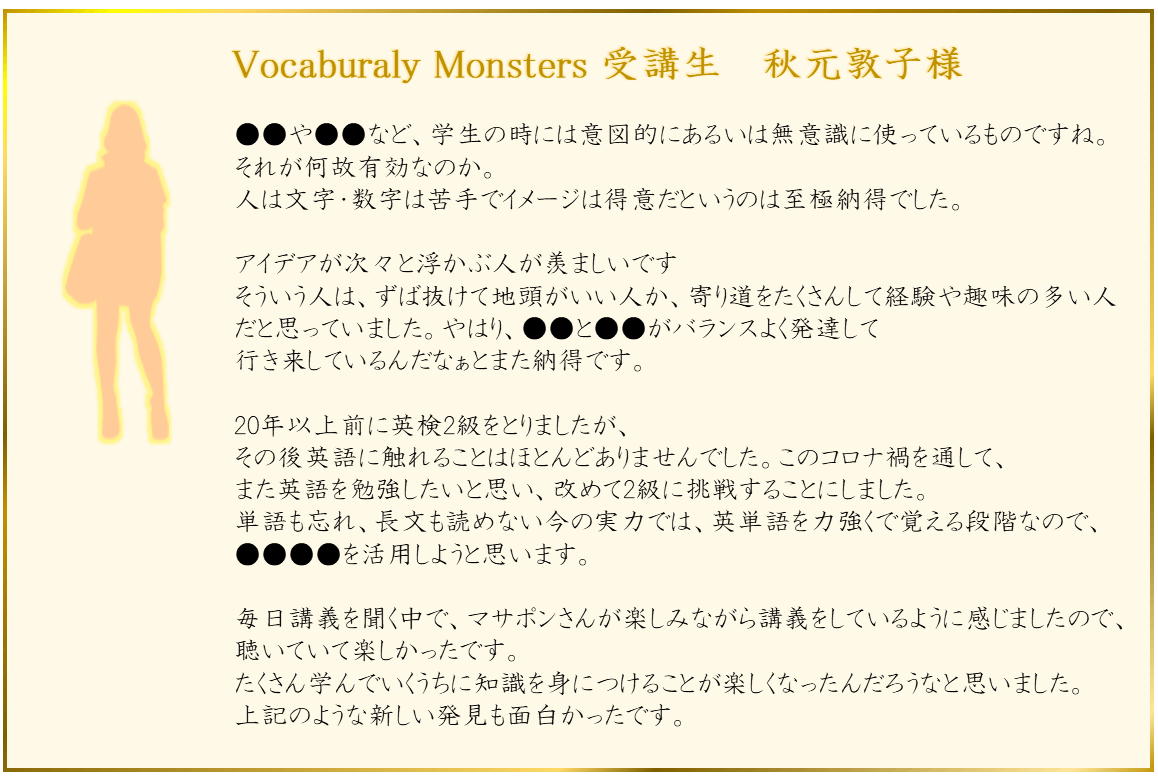 Vocaburaly Monsters 受講生　秋元敦子様

●●や●●など、学生の時には意図的にあるいは無意識に使っているものですね。
それが何故有効なのか。
人は文字・数字は苦手でイメージは得意だというのは至極納得でした。

アイデアが次々と浮かぶ人が羨ましいです
そういう人は、ずば抜けて地頭がいい人か、寄り道をたくさんして経験や趣味の多い人だと思っていました。やはり、●●と●●がバランスよく発達して
行き来しているんだなぁとまた納得です。

20年以上前に英検2級をとりましたが、
その後英語に触れることはほとんどありませんでした。このコロナ禍を通して、
また英語を勉強したいと思い、改めて2級に挑戦することにしました。
単語も忘れ、長文も読めない今の実力では、英単語を力強くで覚える段階なので、
●●●●を活用しようと思います。

毎日講義を聞く中で、マサポンさんが楽しみながら講義をしているように感じましたので、
聴いていて楽しかったです。
たくさん学んでいくうちに知識を身につけることが楽しくなったんだろうなと思いました。
上記のような新しい発見も面白かったです。